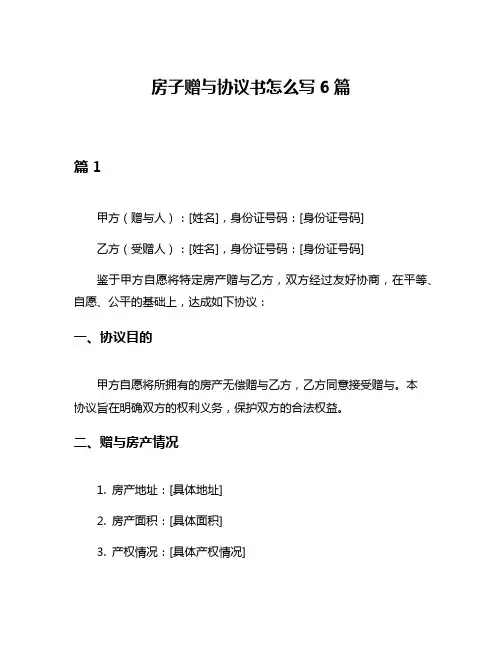 房子赠与协议书怎么写 6 篇

篇 1

甲方（赠与人）：[姓名]，身份证号码：[身份证号码]

乙方（受赠人）：[姓名]，身份证号码：[身份证号码]

鉴于甲方自愿将特定房产赠与乙方，双方经过友好协商，在平等、自愿、公平的基础上，达成如下协议：

一、协议目的

甲方自愿将所拥有的房产无偿赠与乙方，乙方同意接受赠与。本协议旨在明确双方的权利义务，保护双方的合法权益。

二、赠与房产情况

1. 房产地址：[具体地址]

2. 房产面积：[具体面积]

3. 产权情况：[具体产权情况]